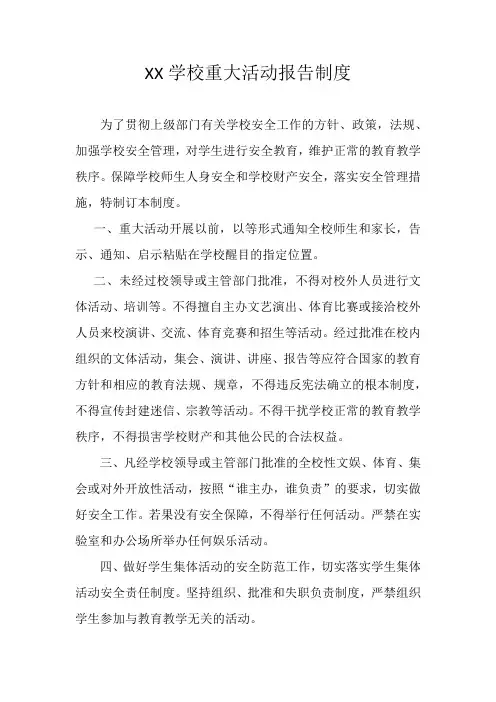 XX 学校重大活动报告制度

为了贯彻上级部门有关学校安全工作的方针、政策，法规、加强学校安全管理，对学生进行安全教育，维护正常的教育教学秩序。保障学校师生人身安全和学校财产安全，落实安全管理措施，特制订本制度。

一、重大活动开展以前，以等形式通知全校师生和家长，告示、通知、启示粘贴在学校醒目的指定位置。

二、未经过校领导或主管部门批准，不得对校外人员进行文体活动、培训等。不得擅自主办文艺演出、体育比赛或接洽校外人员来校演讲、交流、体育竞赛和招生等活动。经过批准在校内组织的文体活动，集会、演讲、讲座、报告等应符合国家的教育方针和相应的教育法规、规章，不得违反宪法确立的根本制度，不得宣传封建迷信、宗教等活动。不得干扰学校正常的教育教学秩序，不得损害学校财产和其他公民的合法权益。

三、凡经学校领导或主管部门批准的全校性文娱、体育、集会或对外开放性活动，按照“谁主办，谁负责”的要求，切实做好安全工作。若果没有安全保障，不得举行任何活动。严禁在实验室和办公场所举办任何娱乐活动。

四、做好学生集体活动的安全防范工作，切实落实学生集体活动安全责任制度。坚持组织、批准和失职负责制度，严禁组织学生参加与教育教学无关的活动。